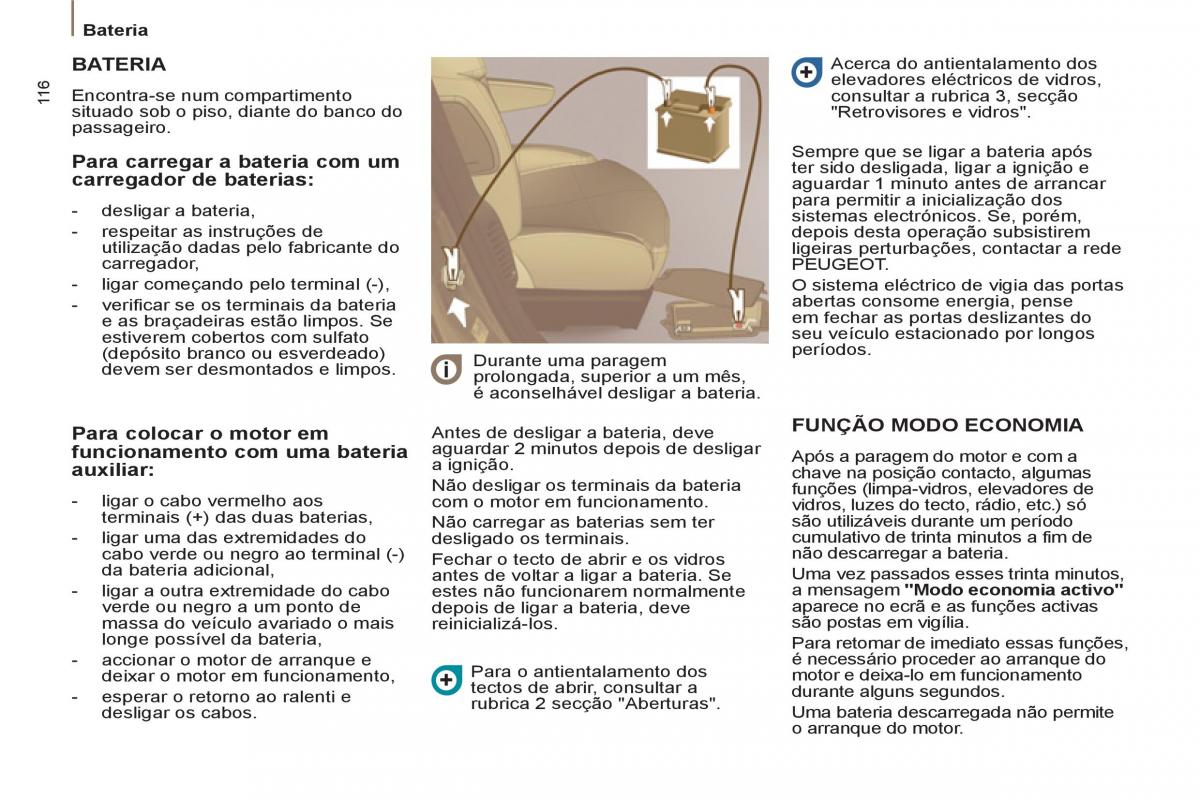 Bateria

116

BATERIA

Encontra-se num compartimento situado sob o piso, diante do banco do passageiro.

Para carregar a bateria com um carregador de baterias:

- desligar a bateria,
- respeitar as instruções de utilização dadas pelo fabricante do carregador,
- ligar começando pelo terminal (-),
- verificar se os terminais da bateria e as braçadeiras estão limpos. Se estiverem cobertos com sulfato (depósito branco ou esverdeado) devem ser desmontados e limpos.

Para colocar o motor em funcionamento com uma bateria auxiliar:

- ligar o cabo vermelho aos terminais (+) das duas baterias,
- ligar uma das extremidades do cabo verde ou negro ao terminal (-) da bateria adicional,
- ligar a outra extremidade do cabo verde ou negro a um ponto de massa do veículo avariado o mais longe possível da bateria,
- accionar o motor de arranque e deixar o motor em funcionamento,
- esperar o retorno ao ralenti e desligar os cabos.

Durante uma paragem prolongada, superior a um mês, é aconselhável desligar a bateria.

Antes de desligar a bateria, deve aguardar 2 minutos depois de desligar a ignição.

Não desligar os terminais da bateria com o motor em funcionamento.

Não carregar as baterias sem ter desligado os terminais.

Fechar o tecto de abrir e os vidros antes de voltar a ligar a bateria. Se estes não funcionarem normalmente depois de ligar a bateria, deve reinicializá-los.

Para o antientalamento dos tectos de abrir, consultar a rubrica 2 secção "Aberturas".

Acerca do antientalamento dos elevadores eléctricos de vidros, consultar a rubrica 3, secção "Retrovisores e vidros".

Sempre que se ligar a bateria após ter sido desligada, ligar a ignição e aguardar 1 minuto antes de arrancar para permitir a inicialização dos sistemas electrónicos. Se, porém, depois desta operação subsistirem ligeiras perturbações, contactar a rede PEUGEOT.

O sistema eléctrico de vigia das portas abertas consome energia, pense em fechar as portas deslizantes do seu veículo estacionado por longos períodos.

FUNÇÃO MODO ECONOMIA

Após a paragem do motor e com a chave na posição contacto, algumas funções (limpa-vidros, elevadores de vidros, luzes do tecto, rádio, etc.) só são utilizáveis durante um período cumulativo de trinta minutos a fim de não descarregar a bateria.

Uma vez passados esses trinta minutos, a mensagem "Modo economia activo" aparece no ecrã e as funções activas são postas em vigília.

Para retomar de imediato essas funções, é necessário proceder ao arranque do motor e deixa-lo em funcionamento durante alguns segundos.

Uma bateria descarregada não permite o arranque do motor.